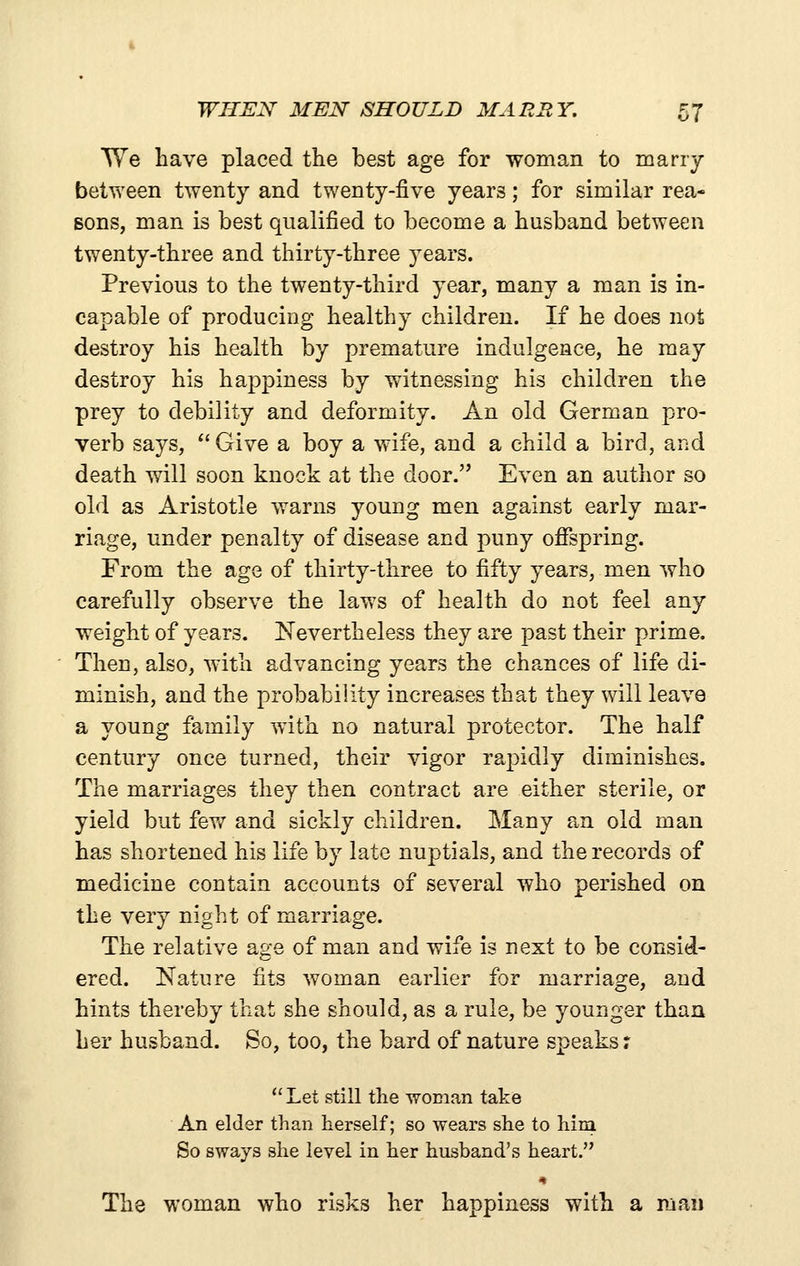 WHEN MEN SHOULD MARRY. 57

We have placed the best age for woman to marry between twenty and twenty-five years; for similar reasons, man is best qualified to become a husband between twenty-three and thirty-three years.

Previous to the twenty-third year, many a man is incapable of producing healthy children. If he does not destroy his health by premature indulgence, he may destroy his happiness by witnessing his children the prey to debility and deformity. An old German proverb says, "Give a boy a wife, and a child a bird, and death will soon knock at the door." Even an author so old as Aristotle warns young men against early marriage, under penalty of disease and puny offspring.

From the age of thirty-three to fifty years, men who carefully observe the laws of health do not feel any weight of years. Nevertheless they are past their prime. Then, also, with advancing years the chances of life diminish, and the probability increases that they will leave a young family with no natural protector. The half century once turned, their vigor rapidly diminishes. The marriages they then contract are either sterile, or yield but few and sickly children. Many an old man has shortened his life by late nuptials, and the records of medicine contain accounts of several who perished on the very night of marriage.

The relative age of man and wife is next to be considered. Nature fits woman earlier for marriage, and hints thereby that she should, as a rule, be younger than her husband. So, too, the bard of nature speaks:

"Let still the woman take
An elder than herself; so wears she to him
So sways she level in her husband's heart."

The woman who risks her happiness with a man